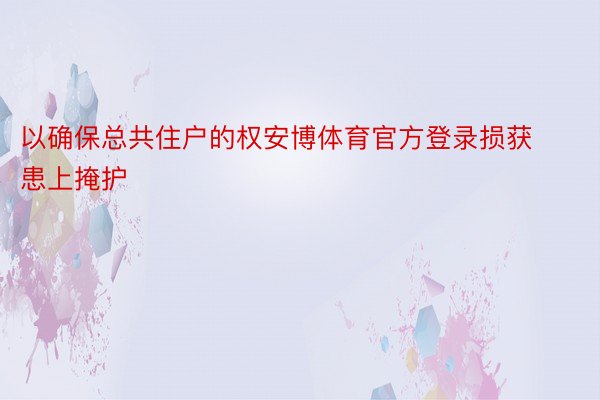 以确保总共住户的权安博体育官方登录损获患上掩护